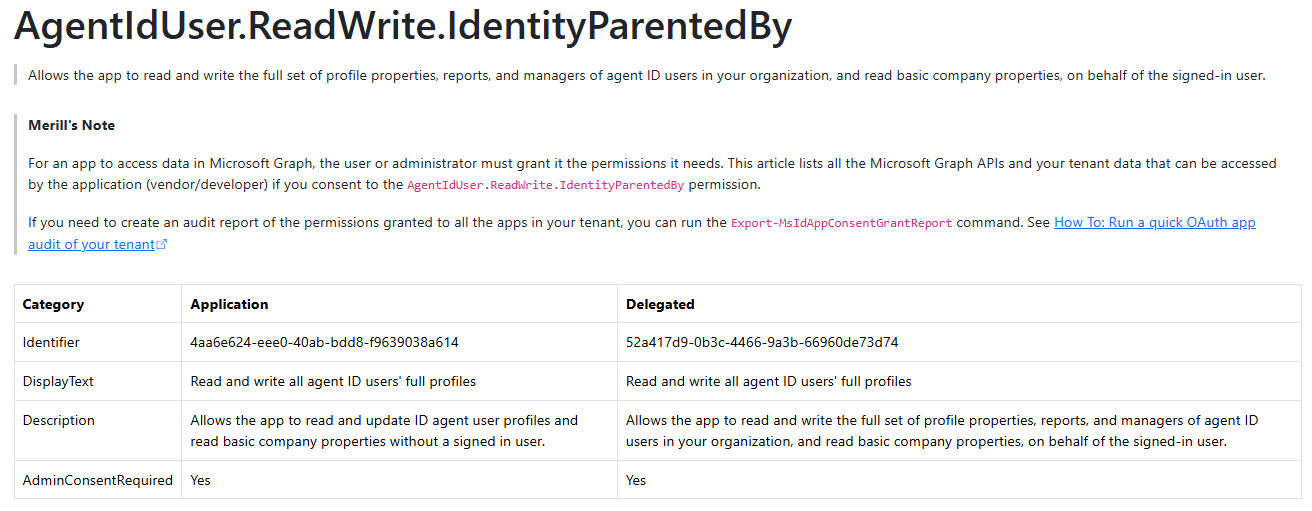 AgentIdUser.ReadWrite.IdentityParentedBy

Allows the app to read and write the full set of profile properties, reports, and managers of agent ID users in your organization, and read basic company properties, on behalf of the signed-in user.

Merill's Note

For an app to access data in Microsoft Graph, the user or administrator must grant it the permissions it needs. This article lists all the Microsoft Graph APIs and your tenant data that can be accessed by the application (vendor/developer) if you consent to the AgentIdUser.ReadWrite.IdentityParentedBy permission.

If you need to create an audit report of the permissions granted to all the apps in your tenant, you can run the Export-MsIdAppConsentGrantReport command. See How To: Run a quick OAuth app audit of your tenant

| Category | Application | Delegated |
|---|---|---|
| Identifier | 4aa6e624-eee0-40ab-bdd8-f9639038a614 | 52a417d9-0b3c-4466-9a3b-66960de73d74 |
| DisplayText | Read and write all agent ID users' full profiles | Read and write all agent ID users' full profiles |
| Description | Allows the app to read and update ID agent user profiles and read basic company properties without a signed in user. | Allows the app to read and write the full set of profile properties, reports, and managers of agent ID users in your organization, and read basic company properties, on behalf of the signed-in user. |
| AdminConsentRequired | Yes | Yes |